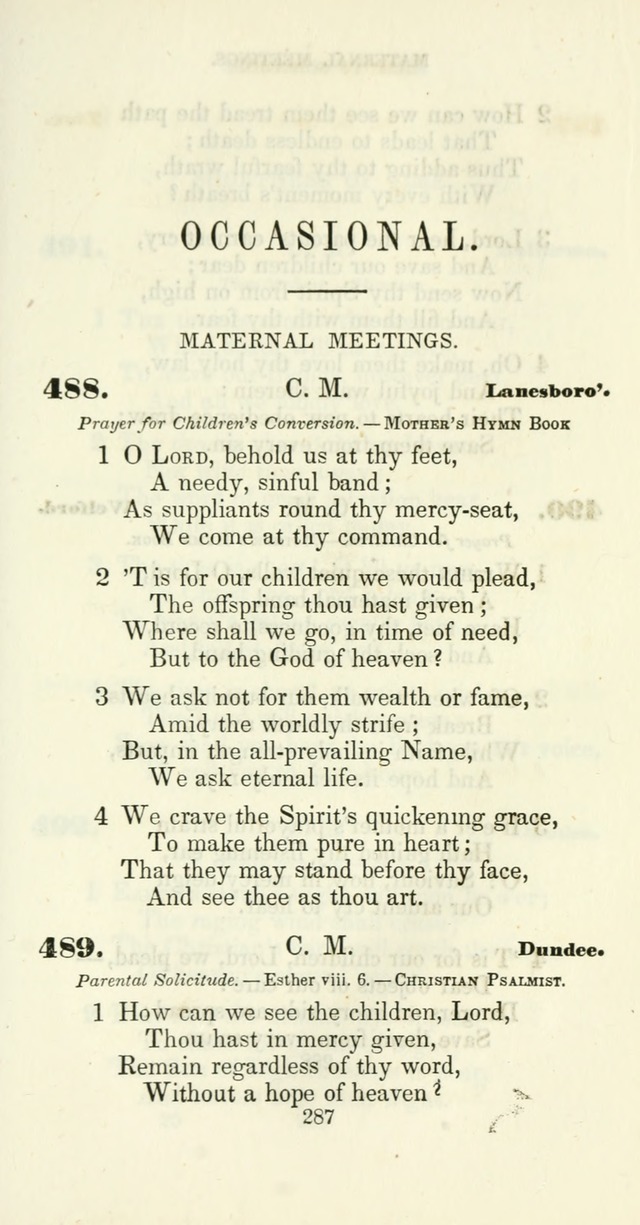 OCCASIONAL.

MATERNAL MEETINGS.

488. C. M. Lanesboro'.

Prayer for Children's Conversion. — Mother's Hymn Book

1 O Lord, behold us at thy feet,
A needy, sinful band;
As suppliants round thy mercy-seat,
We come at thy command.

2 'T is for our children we would plead,
The offspring thou hast given;
Where shall we go, in time of need,
But to the God of heaven?

3 We ask not for them wealth or fame,
Amid the worldly strife;
But, in the all-prevailing Name,
We ask eternal life.

4 We crave the Spirit's quickening grace,
To make them pure in heart;
That they may stand before thy face,
And see thee as thou art.

489. C. M. Dundee.

Parental Solicitude. — Esther viii. 6. — Christian Psalmist.

1 How can we see the children, Lord,
Thou hast in mercy given,
Remain regardless of thy word,
Without a hope of heaven?

287